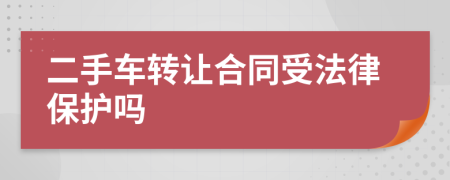 二手车转让合同受法律保护吗